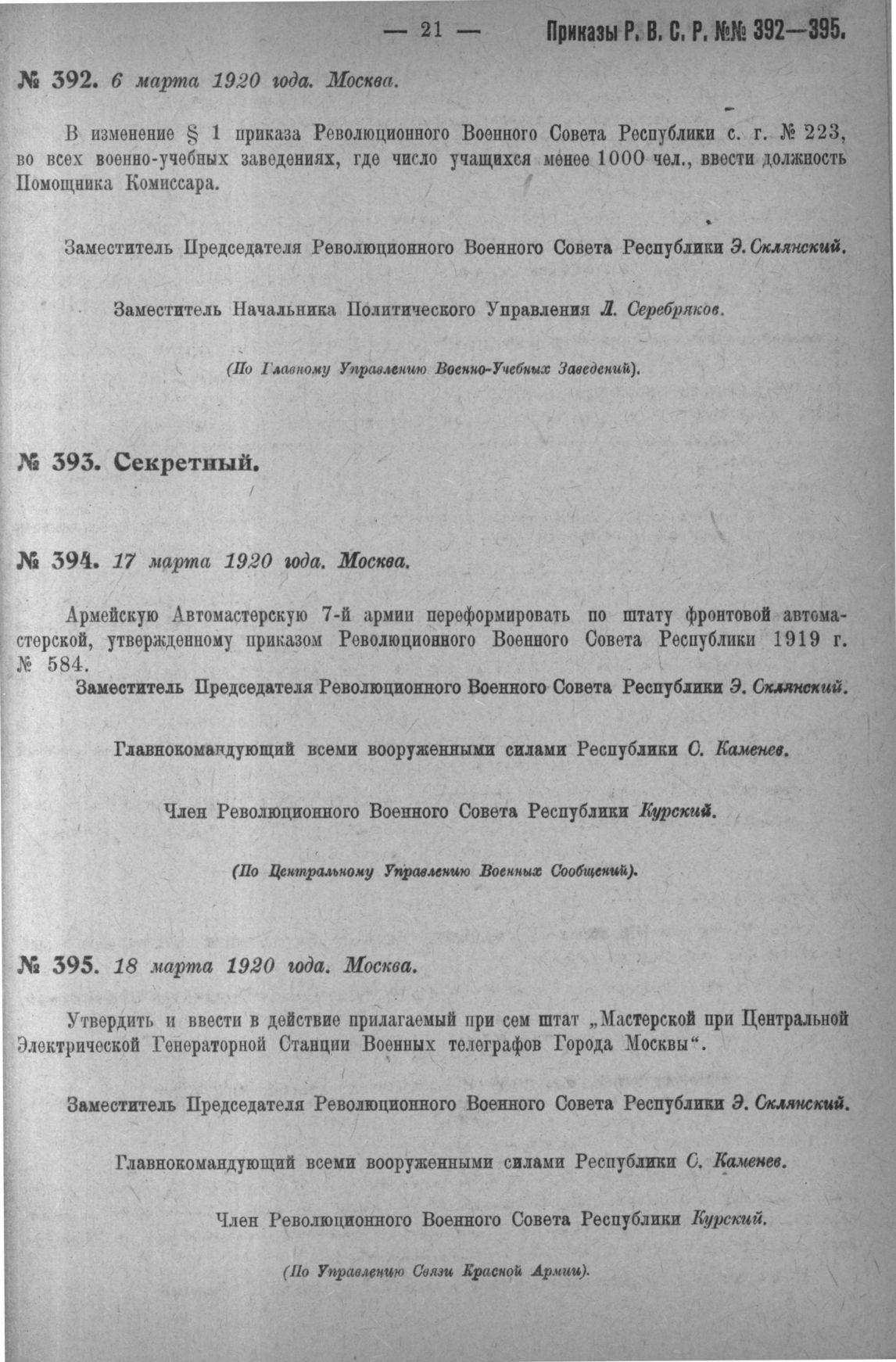 — 21 — Приказы Р. В. С. Р. №№ 392—395.

№ 392. 6 марта 1920 года. Москва.

В изменение § 1 приказа Революционного Военного Совета Республики с. г. № 223, во всех военно-учебных заведениях, где число учащихся менее 1000 чел., ввести должность Помощника Комиссара.

Заместитель Председателя Революционного Военного Совета Республики Э. Склянский.

Заместитель Начальника Политического Управления Л. Серебряков.

(По Главному Управлению Военно-Учебных Заведений).

№ 393. Секретный.

№ 394. 17 марта 1920 года. Москва.

Армейскую Автомастерскую 7-й армии переформировать по штату фронтовой автомастерской, утвержденному приказом Революционного Военного Совета Республики 1919 г. № 584.

Заместитель Председателя Революционного Военного Совета Республики Э. Склянский.

Главнокомандующий всеми вооруженными силами Республики С. Каменев.

Член Революционного Военного Совета Республики Курский.

(По Центральному Управлению Военных Сообщений).

№ 395. 18 марта 1920 года. Москва.

Утвердить и ввести в действие прилагаемый при сем штат „Мастерской при Центральной Электрической Генераторной Станции Военных телеграфов Города Москвы“.

Заместитель Председателя Революционного Военного Совета Республики Э. Склянский.

Главнокомандующий всеми вооруженными силами Республики С. Каменев.

Член Революционного Военного Совета Республики Курский.

(По Управлению Связи Красной Армии).